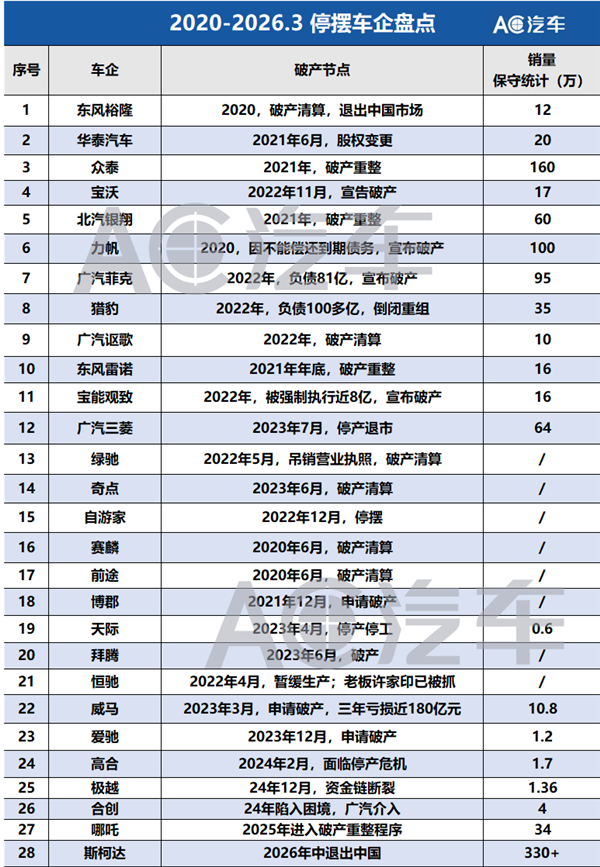 2020-2026.3 停摆车企盘点

AC汽车

| 序号 | 车企 | 破产节点 | 销量 保守统计（万） |
|---|---|---|---|
| 1 | 东风裕隆 | 2020，破产清算，退出中国市场 | 12 |
| 2 | 华泰汽车 | 2021年6月，股权变更 | 20 |
| 3 | 众泰 | 2021年，破产重整 | 160 |
| 4 | 宝沃 | 2022年11月，宣告破产 | 17 |
| 5 | 北汽银翔 | 2021年，破产重整 | 60 |
| 6 | 力帆 | 2020，因不能偿还到期债务，宣布破产 | 100 |
| 7 | 广汽菲克 | 2022年，负债81亿，宣布破产 | 95 |
| 8 | 猎豹 | 2022年，负债100多亿，倒闭重组 | 35 |
| 9 | 广汽讴歌 | 2022年，破产清算 | 10 |
| 10 | 东风雷诺 | 2021年年底，破产重整 | 16 |
| 11 | 宝能观致 | 2022年，被强制执行近8亿，宣布破产 | 16 |
| 12 | 广汽三菱 | 2023年7月，停产退市 | 64 |
| 13 | 绿驰 | 2022年5月，吊销营业执照，破产清算 | / |
| 14 | 奇点 | 2023年6月，破产清算 | / |
| 15 | 自游家 | 2022年12月，停摆 | / |
| 16 | 赛麟 | 2020年6月，破产清算 | / |
| 17 | 前途 | 2020年6月，破产清算 | / |
| 18 | 博郡 | 2021年12月，申请破产 | / |
| 19 | 天际 | 2023年4月，停产停工 | 0.6 |
| 20 | 拜腾 | 2023年6月，破产 | / |
| 21 | 恒驰 | 2022年4月，暂缓生产；老板许家印已被抓 | / |
| 22 | 威马 | 2023年3月，申请破产，三年亏损近180亿元 | 10.8 |
| 23 | 爱驰 | 2023年12月，申请破产 | 1.2 |
| 24 | 高合 | 2024年2月，面临停产危机 | 1.7 |
| 25 | 极越 | 24年12月，资金链断裂 | 1.36 |
| 26 | 合创 | 24年陷入困境，广汽介入 | 4 |
| 27 | 哪吒 | 2025年进入破产重整程序 | 34 |
| 28 | 斯柯达 | 2026年中退出中国 | 330+ |

AC汽车
AC汽车